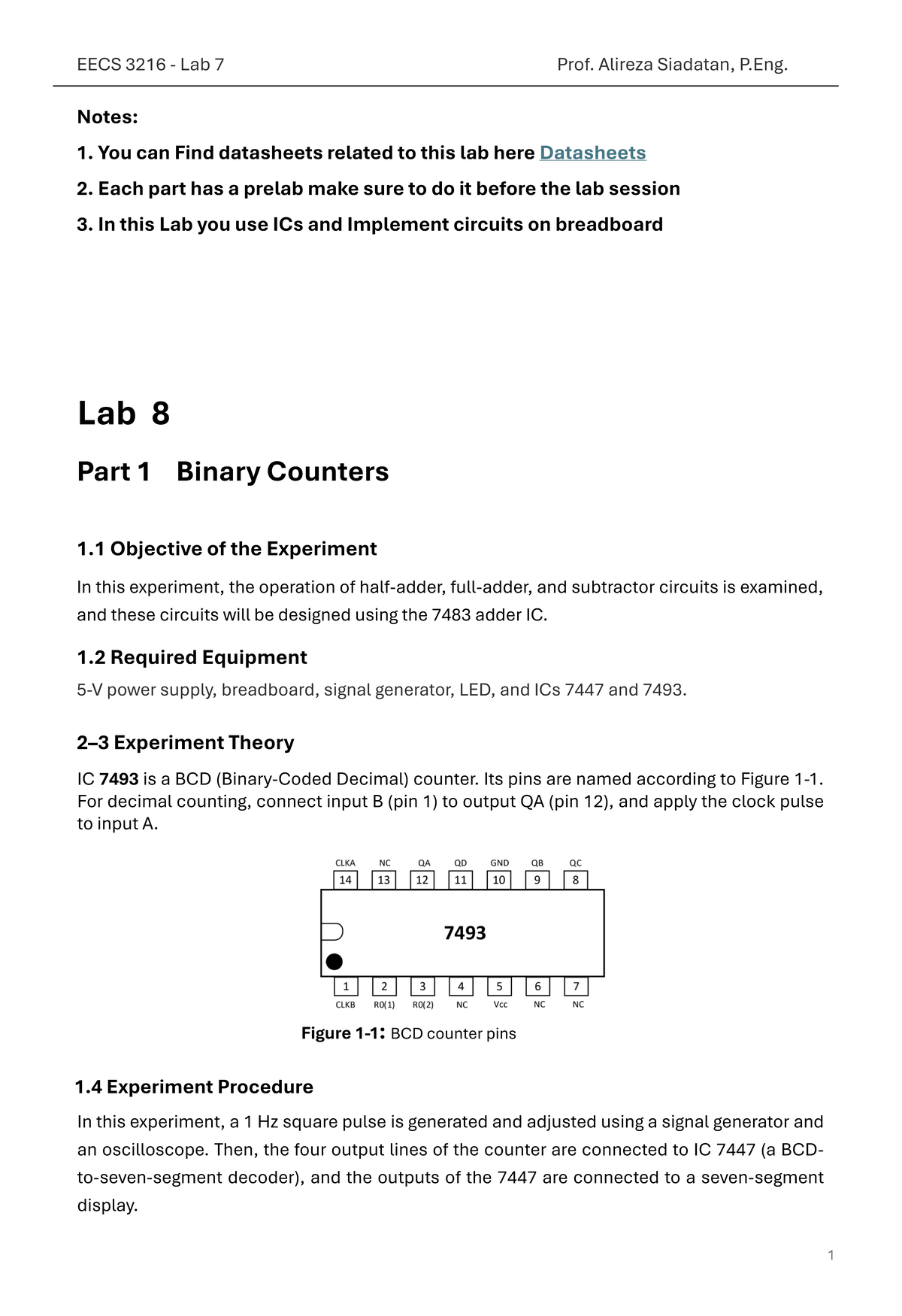 EECS 3216 - Lab 7

Prof. Alireza Siadatan, P.Eng.

Notes:

1. You can Find datasheets related to this lab here Datasheets

2. Each part has a prelab make sure to do it before the lab session

3. In this Lab you use ICs and Implement circuits on breadboard

Lab 8

Part 1 Binary Counters

1.1 Objective of the Experiment

In this experiment, the operation of half-adder, full-adder, and subtractor circuits is examined, and these circuits will be designed using the 7483 adder IC.

1.2 Required Equipment

5-V power supply, breadboard, signal generator, LED, and ICs 7447 and 7493.

2–3 Experiment Theory

IC 7493 is a BCD (Binary-Coded Decimal) counter. Its pins are named according to Figure 1-1. For decimal counting, connect input B (pin 1) to output QA (pin 12), and apply the clock pulse to input A.

CLKA NC QA QD GND QB QC
14 13 12 11 10 9 8
7493
1 2 3 4 5 6 7
CLKB R0(1) R0(2) NC Vcc NC NC

Figure 1-1: BCD counter pins

1.4 Experiment Procedure

In this experiment, a 1 Hz square pulse is generated and adjusted using a signal generator and an oscilloscope. Then, the four output lines of the counter are connected to IC 7447 (a BCD-to-seven-segment decoder), and the outputs of the 7447 are connected to a seven-segment display.

1